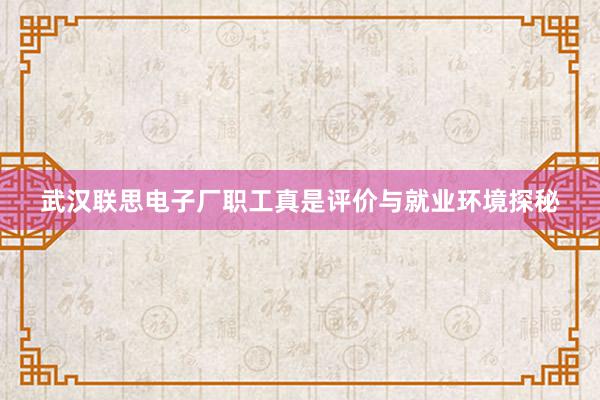 武汉联思电子厂职工真是评价与就业环境探秘